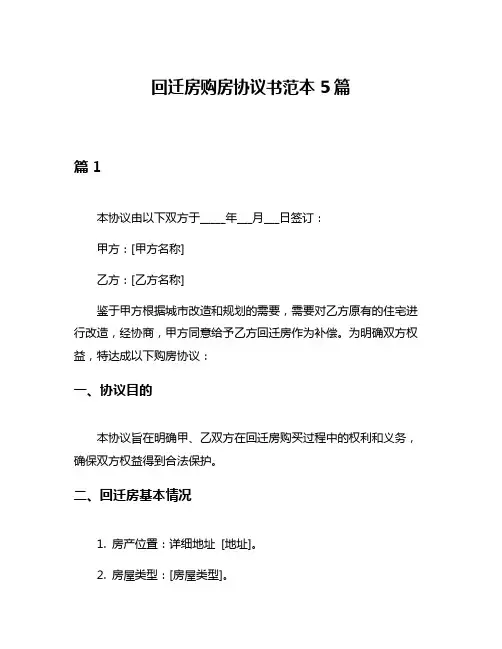 回迁房购房协议书范本 5 篇

篇 1

本协议由以下双方于_____年___月___日签订：

甲方：[甲方名称]

乙方：[乙方名称]

鉴于甲方根据城市改造和规划的需要，需要对乙方原有的住宅进行改造，经协商，甲方同意给予乙方回迁房作为补偿。为明确双方权益，特达成以下购房协议：

一、协议目的

本协议旨在明确甲、乙双方在回迁房购买过程中的权利和义务，确保双方权益得到合法保护。

二、回迁房基本情况

1. 房产位置：详细地址 [地址]。

2. 房屋类型：[房屋类型]。